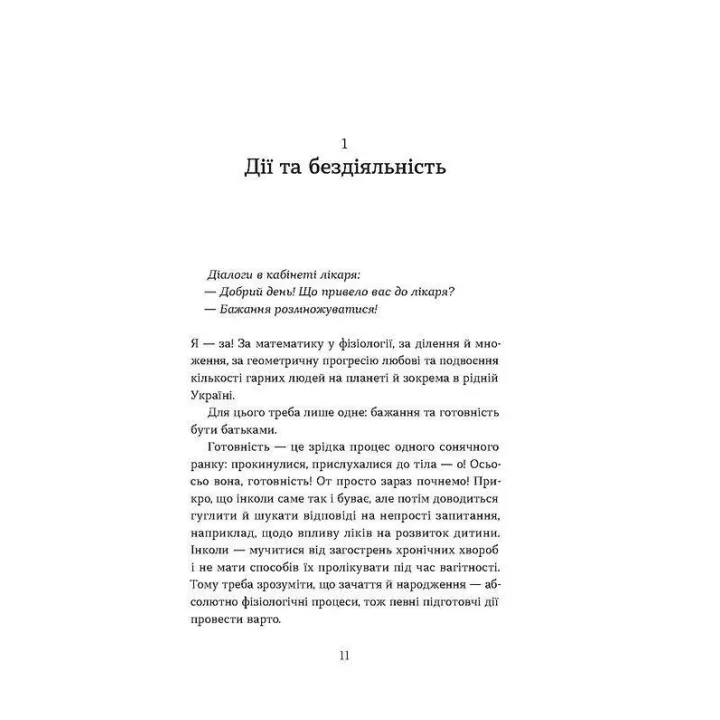 1

Дії та бездіяльність

Діалоги в кабінеті лікаря:
— Добрий день! Що привело вас до лікаря?
— Бажання розмножуватися!

Я — за! За математику у фізіології, за ділення й множення, за геометричну прогресію любові та подвоєння кількості гарних людей на планеті й зокрема в рідній Україні.

Для цього треба лише одне: бажання та готовність бути батьками.

Готовність — це зрідка процес одного сонячного ранку: прокинулися, прислухалися до тіла — о! Осьосьо вона, готовність! От просто зараз почнемо! Прикро, що інколи саме так і буває, але потім доводиться гуглити й шукати відповіді на непрості запитання, наприклад, щодо впливу ліків на розвиток дитини. Інколи — мучитися від загострень хронічних хвороб і не мати способів їх пролікувати під час вагітності. Тому треба зрозуміти, що зачаття й народження — абсолютно фізіологічні процеси, тож певні підготовчі дії провести варто.

11